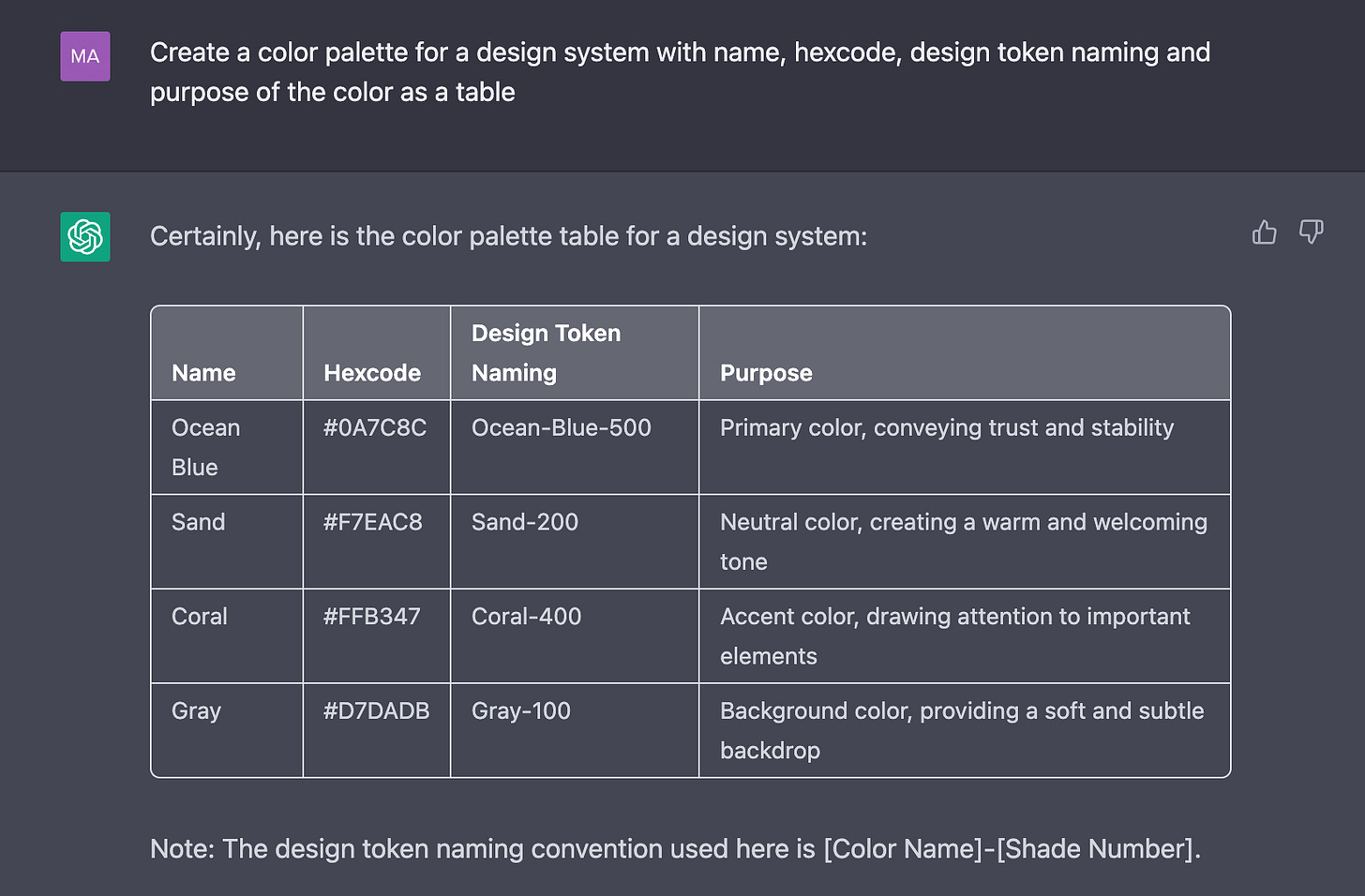 MA

Create a color palette for a design system with name, hexcode, design token naming and purpose of the color as a table

Certainly, here is the color palette table for a design system:

| Name | Hexcode | Design Token Naming | Purpose |
|---|---|---|---|
| Ocean Blue | #0A7C8C | Ocean-Blue-500 | Primary color, conveying trust and stability |
| Sand | #F7EAC8 | Sand-200 | Neutral color, creating a warm and welcoming tone |
| Coral | #FFB347 | Coral-400 | Accent color, drawing attention to important elements |
| Gray | #D7DADB | Gray-100 | Background color, providing a soft and subtle backdrop |

Note: The design token naming convention used here is [Color Name]-[Shade Number].